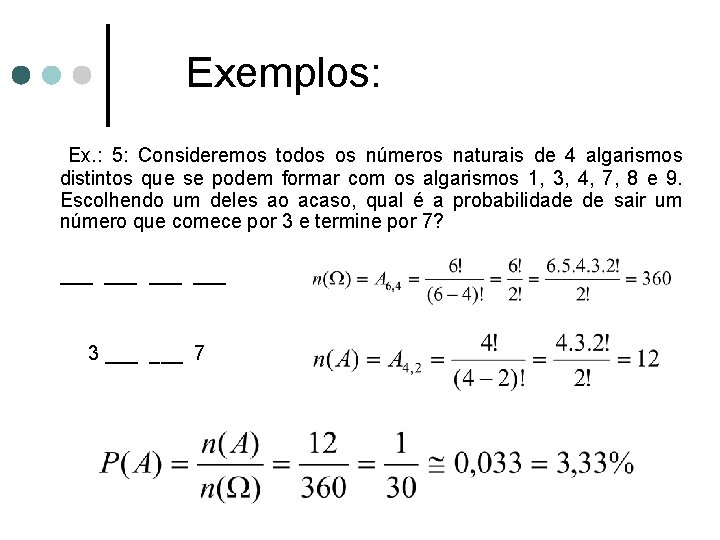 Exemplos:

Ex.: 5: Consideremos todos os números naturais de 4 algarismos distintos que se podem formar com os algarismos 1, 3, 4, 7, 8 e 9. Escolhendo um deles ao acaso, qual é a probabilidade de sair um número que comece por 3 e termine por 7?

___ ___ ___ ___

$n(\Omega) = A_{6,4} = \frac{6!}{(6-4)!} = \frac{6!}{2!} = \frac{6.5.4.3.2!}{2!} = 360$

3 ___ ___ 7

$n(A) = A_{4,2} = \frac{4!}{(4-2)!} = \frac{4.3.2!}{2!} = 12$

$P(A) = \frac{n(A)}{n(\Omega)} = \frac{12}{360} = \frac{1}{30} \cong 0,033 = 3,33\%$